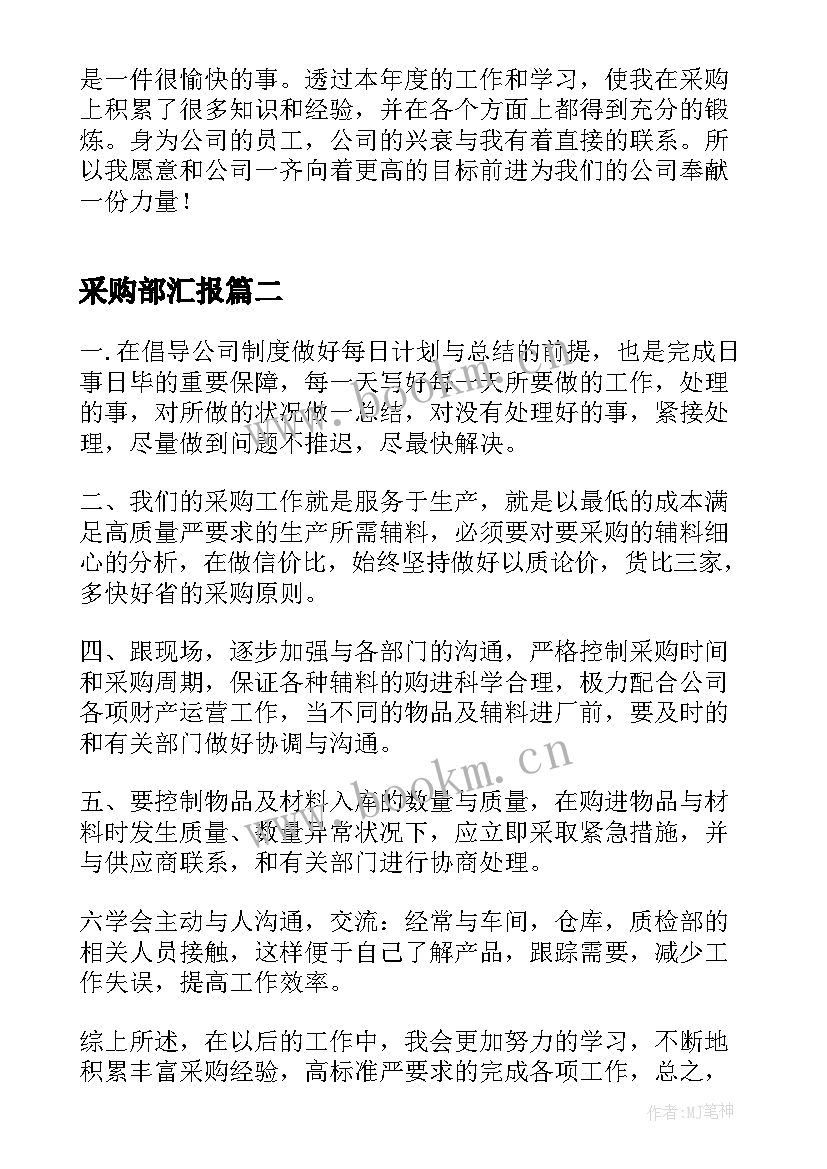 是一件很愉快的事。透过本年度的工作和学习，使我在采购上积累了很多知识和经验，并在各个方面上都得到充分的锻炼。身为公司的员工，公司的兴衰与我有着直接的联系。所以我愿意和公司一齐向着更高的目标前进为我们的公司奉献一份力量！

采购部汇报篇二

一.在倡导公司制度做好每日计划与总结的前提，也是完成日事日毕的重要保障，每一天写好每一天所要做的工作，处理的事，对所做的状况做一总结，对没有处理好的事，紧接处理，尽量做到问题不推迟，尽最快解决。

二、我们的采购工作就是服务于生产，就是以最低的成本满足高质量严要求的生产所需辅料，必须要对要采购的辅料细心的分析，在做信价比，始终坚持做好以质论价，货比三家，多快好省的采购原则。

四、跟现场，逐步加强与各部门的沟通，严格控制采购时间和采购周期，保证各种辅料的购进科学合理，极力配合公司各项财产运营工作，当不同的物品及辅料进厂前，要及时的和有关部门做好协调与沟通。

www.bookm.cn

五、要控制物品及材料入库的数量与质量，在购进物品与材料时发生质量、数量异常状况下，应立即采取紧急措施，并与供应商联系，和有关部门进行协商处理。

六学会主动与人沟通，交流：经常与车间，仓库，质检部的相关人员接触，这样便于自己了解产品，跟踪需要，减少工作失误，提高工作效率。

综上所述，在以后的工作中，我会更加努力的学习，不断地积累丰富采购经验，高标准严要求的完成各项工作，总之，

作者:MJ笔神